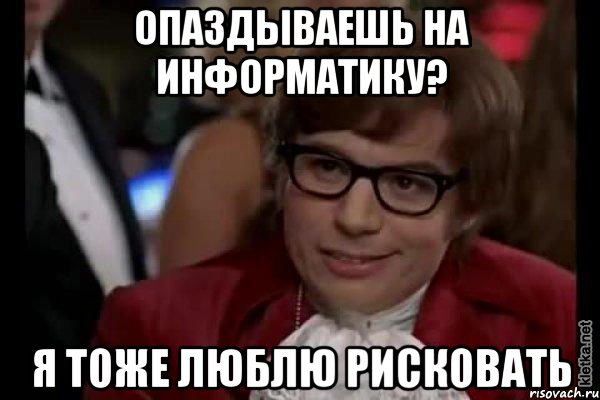 ОПАЗДЫВАЕШЬ НА ИНФОРМАТИКУ?

Я ТОЖЕ ЛЮБЛЮ РИСКОВАТЬ

kletka.net
risovach.ru